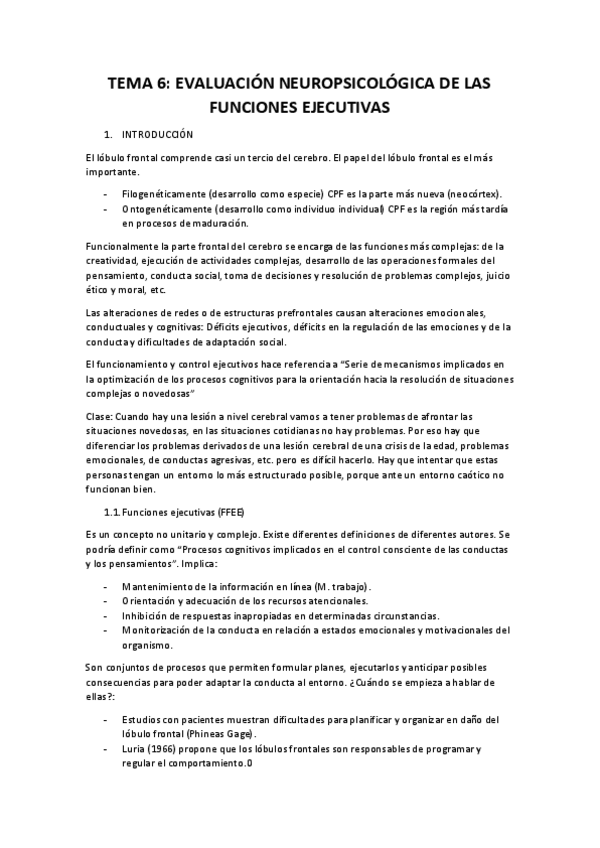 TEMA 6: EVALUACIÓN NEUROPSICOLÓGICA DE LAS FUNCIONES EJECUTIVAS

1. INTRODUCCIÓN

El lóbulo frontal comprende casi un tercio del cerebro. El papel del lóbulo frontal es el más importante.

- Filogenéticamente (desarrollo como especie) CPF es la parte más nueva (neocórtex).
- Ontogenéticamente (desarrollo como individuo individual) CPF es la región más tardía en procesos de maduración.

Funcionalmente la parte frontal del cerebro se encarga de las funciones más complejas: de la creatividad, ejecución de actividades complejas, desarrollo de las operaciones formales del pensamiento, conducta social, toma de decisiones y resolución de problemas complejos, juicio ético y moral, etc.

Las alteraciones de redes o de estructuras prefrontales causan alteraciones emocionales, conductuales y cognitivas: Déficits ejecutivos, déficits en la regulación de las emociones y de la conducta y dificultades de adaptación social.

El funcionamiento y control ejecutivos hace referencia a "Serie de mecanismos implicados en la optimización de los procesos cognitivos para la orientación hacia la resolución de situaciones complejas o novedosas"

Clase: Cuando hay una lesión a nivel cerebral vamos a tener problemas de afrontar las situaciones novedosas, en las situaciones cotidianas no hay problemas. Por eso hay que diferenciar los problemas derivados de una lesión cerebral de una crisis de la edad, problemas emocionales, de conductas agresivas, etc. pero es difícil hacerlo. Hay que intentar que estas personas tengan un entorno lo más estructurado posible, porque ante un entorno caótico no funcionan bien.

1.1. Funciones ejecutivas (FFEE)

Es un concepto no unitario y complejo. Existe diferentes definiciones de diferentes autores. Se podría definir como "Procesos cognitivos implicados en el control consciente de las conductas y los pensamientos". Implica:

- Mantenimiento de la información en línea (M. trabajo).
- Orientación y adecuación de los recursos atencionales.
- Inhibición de respuestas inapropiadas en determinadas circunstancias.
- Monitorización de la conducta en relación a estados emocionales y motivacionales del organismo.

Son conjuntos de procesos que permiten formular planes, ejecutarlos y anticipar posibles consecuencias para poder adaptar la conducta al entorno. ¿Cuándo se empieza a hablar de ellas?:

- Estudios con pacientes muestran dificultades para planificar y organizar en daño del lóbulo frontal (Phineas Gage).
- Luria (1966) propone que los lóbulos frontales son responsables de programar y regular el comportamiento.0